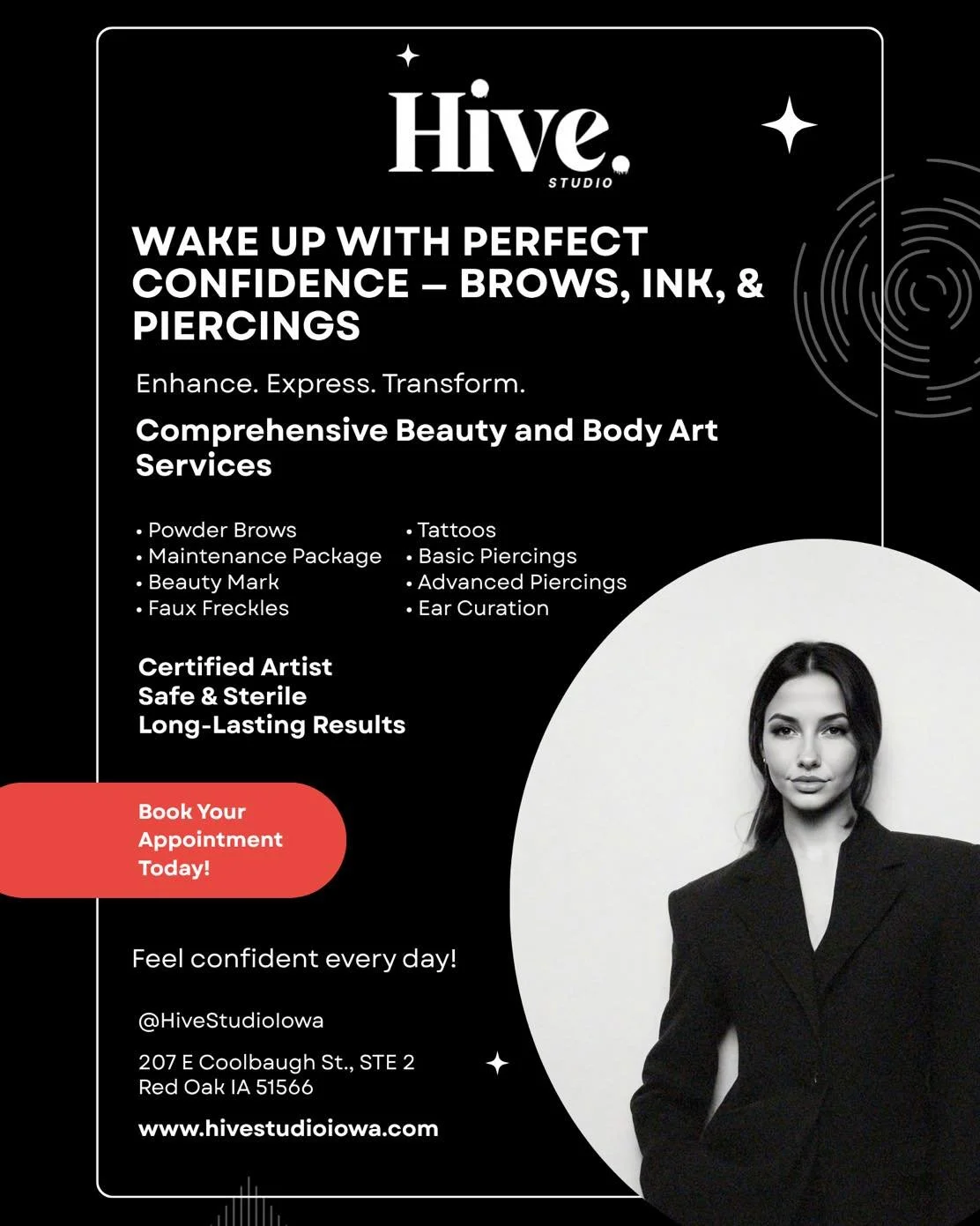 Hive.
STUDIO

WAKE UP WITH PERFECT CONFIDENCE — BROWS, INK, & PIERCINGS

Enhance. Express. Transform.

Comprehensive Beauty and Body Art Services

• Powder Brows
• Maintenance Package
• Beauty Mark
• Faux Freckles

• Tattoos
• Basic Piercings
• Advanced Piercings
• Ear Curation

Certified Artist
Safe & Sterile
Long-Lasting Results

Book Your Appointment Today!

Feel confident every day!

@HiveStudioIowa

207 E Coolbaugh St., STE 2
Red Oak IA 51566

www.hivestudioiowa.com